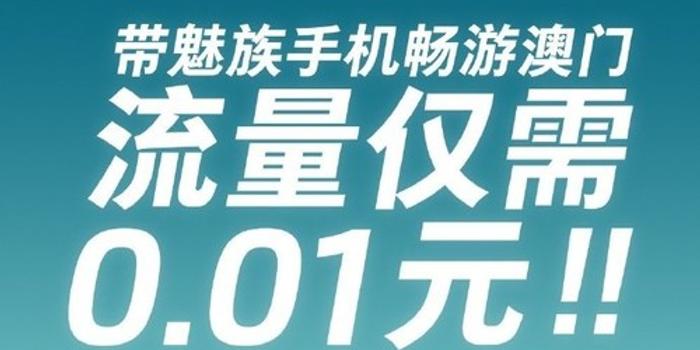 带魅族手机畅游澳门
流量仅需
0.01元!!